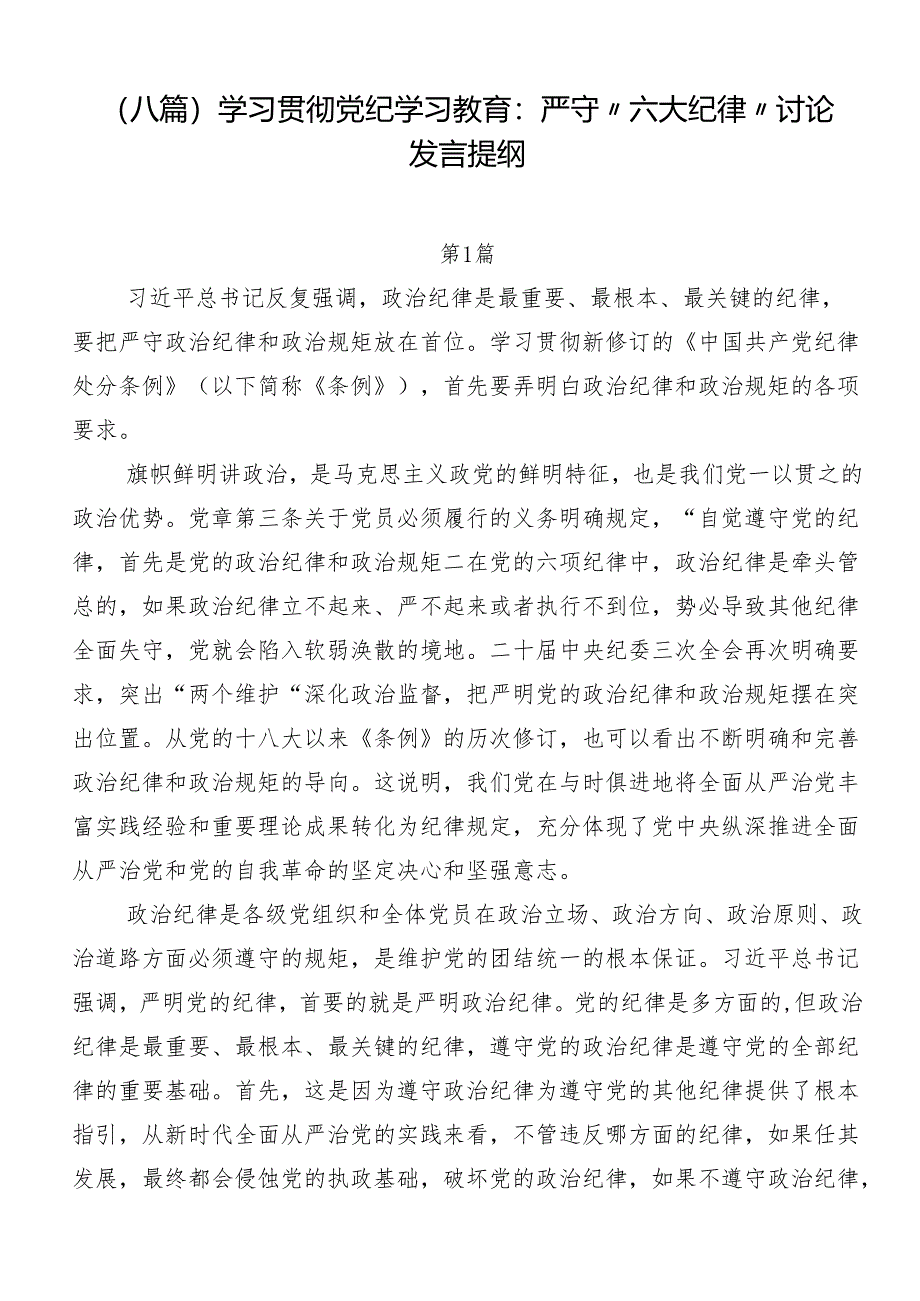 （八篇）学习贯彻党纪学习教育：严守〃六大纪律〃讨论发言提纲

第1篇

习近平总书记反复强调，政治纪律是最重要、最根本、最关键的纪律，要把严守政治纪律和政治规矩放在首位。学习贯彻新修订的《中国共产党纪律处分条例》（以下简称《条例》），首先要弄明白政治纪律和政治规矩的各项要求。

旗帜鲜明讲政治，是马克思主义政党的鲜明特征，也是我们党一以贯之的政治优势。党章第三条关于党员必须履行的义务明确规定，“自觉遵守党的纪律，首先是党的政治纪律和政治规矩二在党的六项纪律中，政治纪律是牵头管总的，如果政治纪律立不起来、严不起来或者执行不到位，势必导致其他纪律全面失守，党就会陷入软弱涣散的境地。二十届中央纪委三次全会再次明确要求，突出“两个维护“深化政治监督，把严明党的政治纪律和政治规矩摆在突出位置。从党的十八大以来《条例》的历次修订，也可以看出不断明确和完善政治纪律和政治规矩的导向。这说明，我们党在与时俱进地将全面从严治党丰富实践经验和重要理论成果转化为纪律规定，充分体现了党中央纵深推进全面从严治党和党的自我革命的坚定决心和坚强意志。

政治纪律是各级党组织和全体党员在政治立场、政治方向、政治原则、政治道路方面必须遵守的规矩，是维护党的团结统一的根本保证。习近平总书记强调，严明党的纪律，首要的就是严明政治纪律。党的纪律是多方面的，但政治纪律是最重要、最根本、最关键的纪律，遵守党的政治纪律是遵守党的全部纪律的重要基础。首先，这是因为遵守政治纪律为遵守党的其他纪律提供了根本指引，从新时代全面从严治党的实践来看，不管违反哪方面的纪律，如果任其发展，最终都会侵蚀党的执政基础，破坏党的政治纪律，如果不遵守政治纪律，